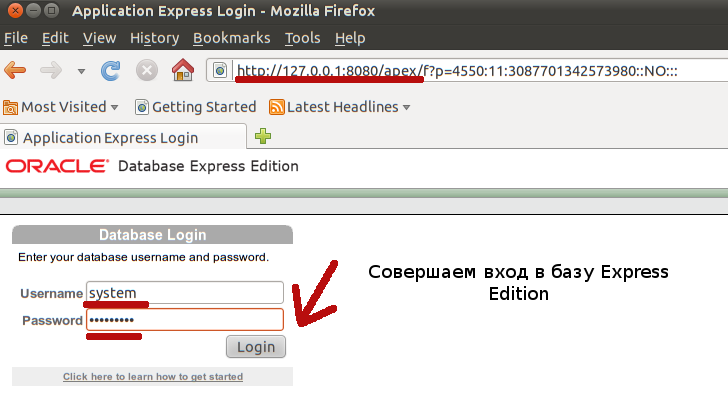 Application Express Login - Mozilla Firefox

File Edit View History Bookmarks Tools Help

http://127.0.0.1:8080/apex/f?p=4550:11:3087701342573980::NO:::

Most Visited Getting Started Latest Headlines

Application Express Login

ORACLE Database Express Edition

Database Login

Enter your database username and password.

Username system

Password •••••••••

Login

Click here to learn how to get started

Совершаем вход в базу Express Edition